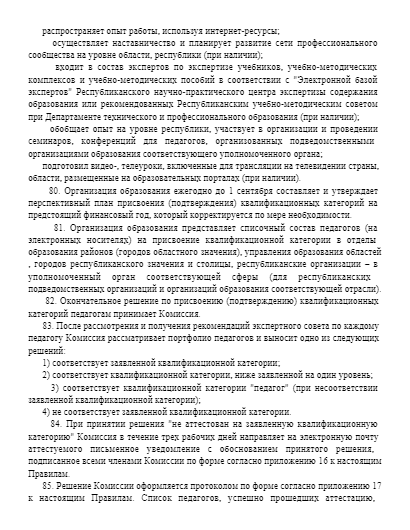 распространяет опыт работы, используя интернет-ресурсы;

осуществляет наставничество и планирует развитие сети профессионального сообщества на уровне области, республики (при наличии);

входит в состав экспертов по экспертизе учебников, учебно-методических комплексов и учебно-методических пособий в соответствии с "Электронной базой экспертов" Республиканского научно-практического центра экспертизы содержания образования или рекомендованных Республиканским учебно-методическим советом при Департаменте технического и профессионального образования (при наличии);

обобщает опыт на уровне республики, участвует в организации и проведении семинаров, конференций для педагогов, организованных подведомственными организациями образования соответствующего уполномоченного органа;

подготовил видео-, телеуроки, включенные для трансляции на телевидении страны, области, размещенные на образовательных порталах (при наличии).

80. Организация образования ежегодно до 1 сентября составляет и утверждает перспективный план присвоения (подтверждения) квалификационных категорий на предстоящий финансовый год, который корректируется по мере необходимости.

81. Организация образования представляет списочный состав педагогов (на электронных носителях) на присвоение квалификационной категории в отделы образования районов (городов областного значения), управления образования областей , городов республиканского значения и столицы, республиканские организации – в уполномоченный орган соответствующей сферы (для республиканских подведомственных организаций и организаций образования соответствующей отрасли).

82. Окончательное решение по присвоению (подтверждению) квалификационных категорий педагогам принимает Комиссия.

83. После рассмотрения и получения рекомендаций экспертного совета по каждому педагогу Комиссия рассматривает портфолио педагогов и выносит одно из следующих решений:

1) соответствует заявленной квалификационной категории;

2) соответствует квалификационной категории, ниже заявленной на один уровень;

3) соответствует квалификационной категории "педагог" (при несоответствии заявленной квалификационной категории);

4) не соответствует заявленной квалификационной категории.

84. При принятии решения "не аттестован на заявленную квалификационную категорию" Комиссия в течение трех рабочих дней направляет на электронную почту аттестуемого письменное уведомление с обоснованием принятого решения, подписанное всеми членами Комиссии по форме согласно приложению 16 к настоящим Правилам.

85. Решение Комиссии оформляется протоколом по форме согласно приложению 17 к настоящим Правилам. Список педагогов, успешно прошедших аттестацию,